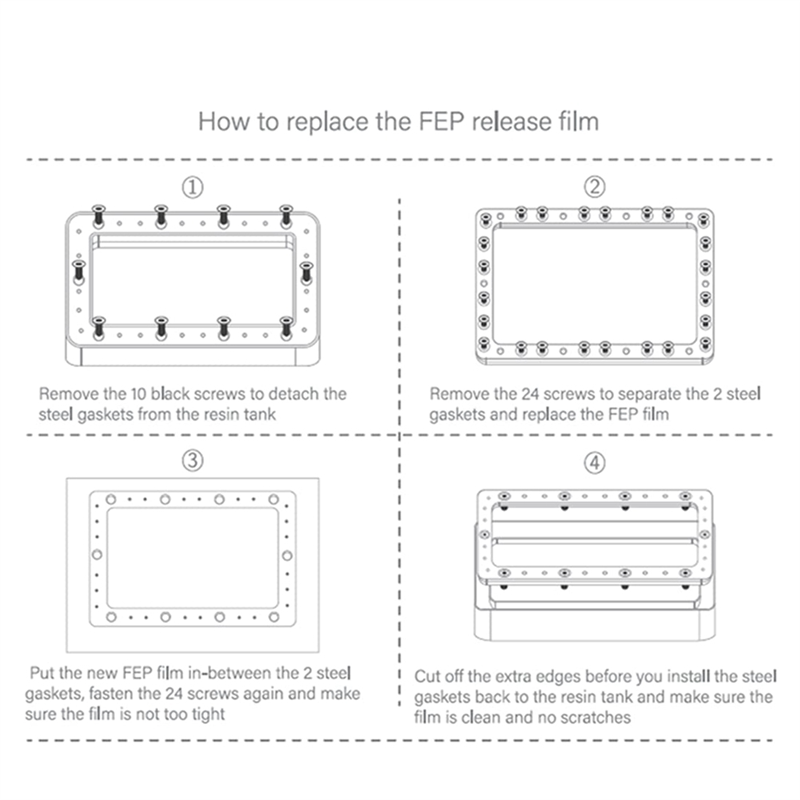 How to replace the FEP release film

①

Remove the 10 black screws to detach the steel gaskets from the resin tank

②

Remove the 24 screws to separate the 2 steel gaskets and replace the FEP film

③

Put the new FEP film in-between the 2 steel gaskets, fasten the 24 screws again and make sure the film is not too tight

④

Cut off the extra edges before you install the steel gaskets back to the resin tank and make sure the film is clean and no scratches